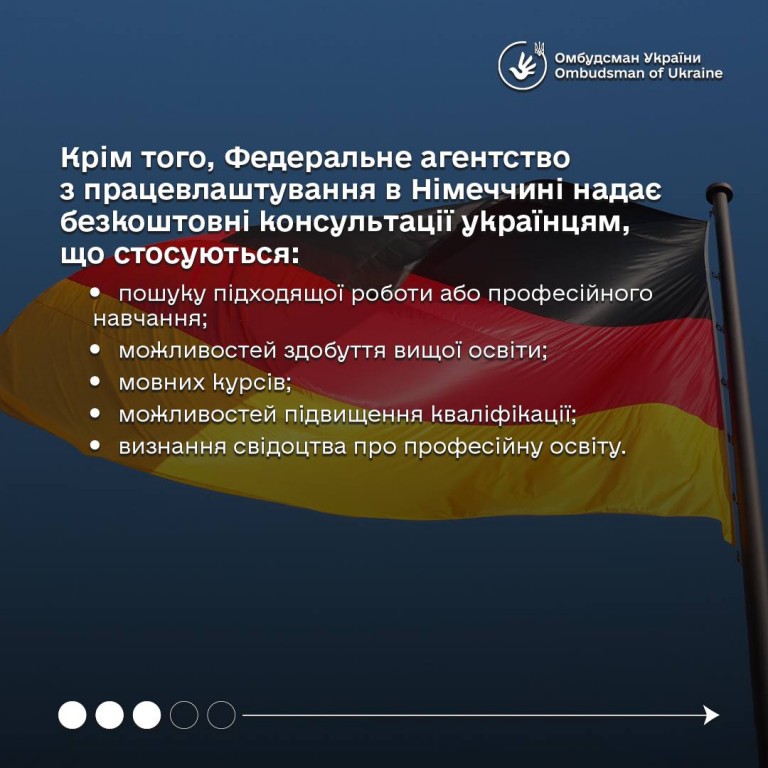 Омбудсман України
Ombudsman of Ukraine

Крім того, Федеральне агентство з працевлаштування в Німеччині надає безкоштовні консультації українцям, що стосуються:

• пошуку підходящої роботи або професійного навчання;
• можливостей здобуття вищої освіти;
• мовних курсів;
• можливостей підвищення кваліфікації;
• визнання свідоцтва про професійну освіту.